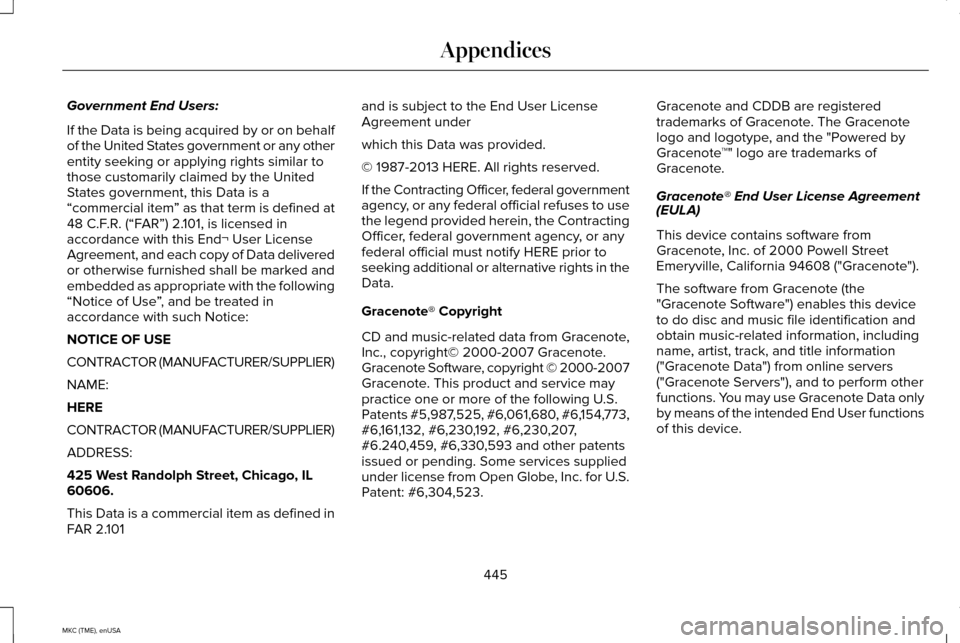 Appendices

Government End Users:

If the Data is being acquired by or on behalf of the United States government or any other entity seeking or applying rights similar to those customarily claimed by the United States government, this Data is a “commercial item” as that term is defined at 48 C.F.R. (“FAR”) 2.101, is licensed in accordance with this End¬ User License Agreement, and each copy of Data delivered or otherwise furnished shall be marked and embedded as appropriate with the following “Notice of Use”, and be treated in accordance with such Notice:

NOTICE OF USE

CONTRACTOR (MANUFACTURER/SUPPLIER)

NAME:

HERE

CONTRACTOR (MANUFACTURER/SUPPLIER)

ADDRESS:

425 West Randolph Street, Chicago, IL 60606.

This Data is a commercial item as defined in FAR 2.101 and is subject to the End User License Agreement under

which this Data was provided.

© 1987-2013 HERE. All rights reserved.

If the Contracting Officer, federal government agency, or any federal official refuses to use the legend provided herein, the Contracting Officer, federal government agency, or any federal official must notify HERE prior to seeking additional or alternative rights in the Data.

Gracenote® Copyright

CD and music-related data from Gracenote, Inc., copyright© 2000-2007 Gracenote. Gracenote Software, copyright © 2000-2007 Gracenote. This product and service may practice one or more of the following U.S. Patents #5,987,525, #6,061,680, #6,154,773, #6,161,132, #6,230,192, #6,230,207, #6.240,459, #6,330,593 and other patents issued or pending. Some services supplied under license from Open Globe, Inc. for U.S. Patent: #6,304,523.

Gracenote and CDDB are registered trademarks of Gracenote. The Gracenote logo and logotype, and the "Powered by Gracenote™" logo are trademarks of Gracenote.

Gracenote® End User License Agreement (EULA)

This device contains software from Gracenote, Inc. of 2000 Powell Street Emeryville, California 94608 ("Gracenote").

The software from Gracenote (the "Gracenote Software") enables this device to do disc and music file identification and obtain music-related information, including name, artist, track, and title information ("Gracenote Data") from online servers ("Gracenote Servers"), and to perform other functions. You may use Gracenote Data only by means of the intended End User functions of this device.

445

MKC (TME), enUSA

carmanualsonline.info